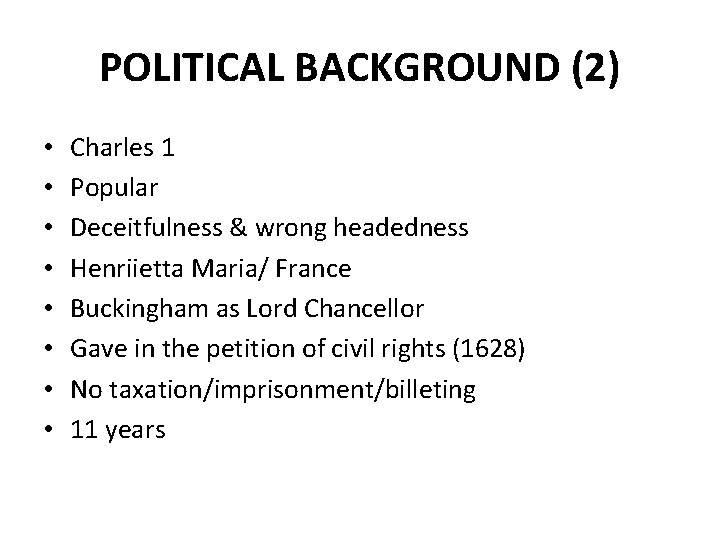 POLITICAL BACKGROUND (2)

• Charles 1
• Popular
• Deceitfulness & wrong headedness
• Henriietta Maria/ France
• Buckingham as Lord Chancellor
• Gave in the petition of civil rights (1628)
• No taxation/imprisonment/billeting
• 11 years